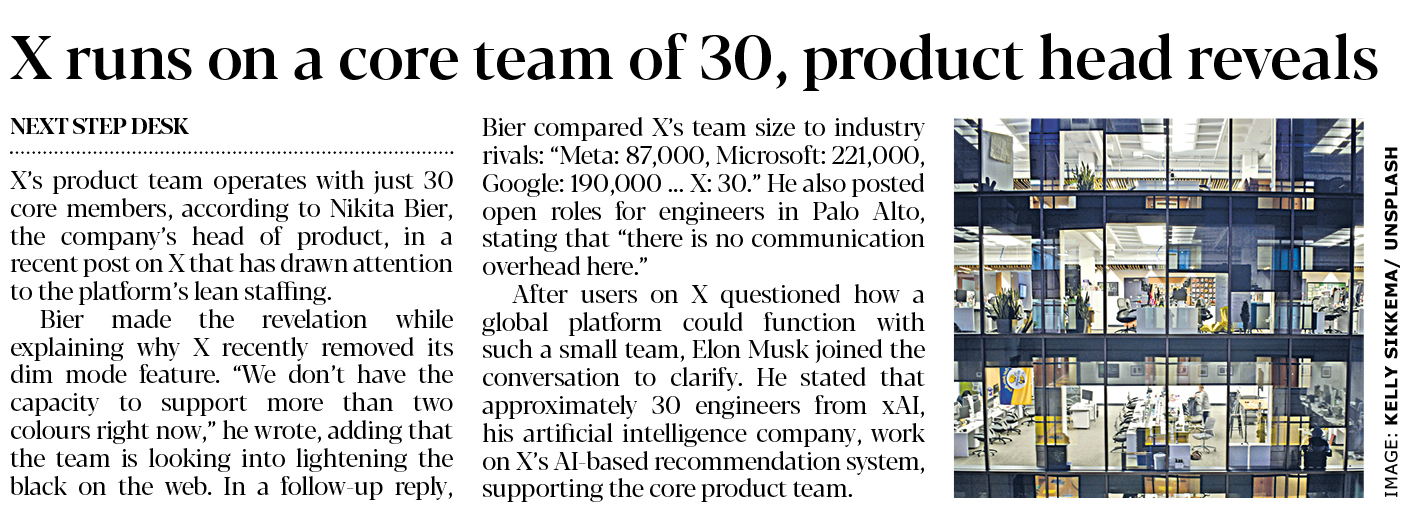 X runs on a core team of 30, product head reveals

NEXT STEP DESK

X's product team operates with just 30 core members, according to Nikita Bier, the company's head of product, in a recent post on X that has drawn attention to the platform's lean staffing.

Bier made the revelation while explaining why X recently removed its dim mode feature. "We don't have the capacity to support more than two colours right now," he wrote, adding that the team is looking into lightening the black on the web. In a follow-up reply, Bier compared X's team size to industry rivals: "Meta: 87,000, Microsoft: 221,000, Google: 190,000 ... X: 30." He also posted open roles for engineers in Palo Alto, stating that "there is no communication overhead here."

After users on X questioned how a global platform could function with such a small team, Elon Musk joined the conversation to clarify. He stated that approximately 30 engineers from xAI, his artificial intelligence company, work on X's AI-based recommendation system, supporting the core product team.

IMAGE: KELLY SIKKEMA/ UNSPLASH